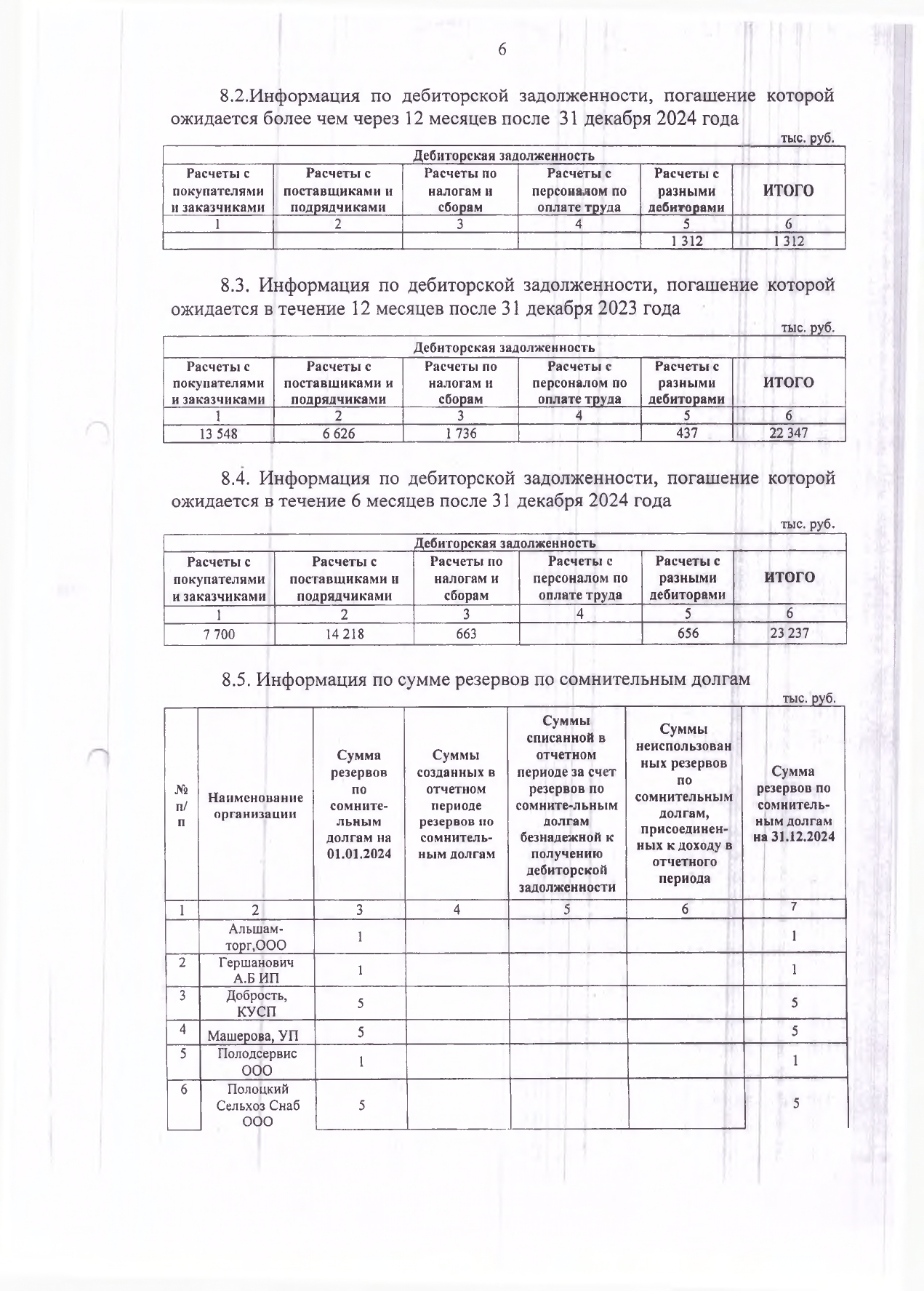 6

8.2.Информация по дебиторской задолженности, погашение которой ожидается более чем через 12 месяцев после 31 декабря 2024 года

тыс. руб.

| Дебиторская задолженность | | | | | |
|---|---|---|---|---|---|
| Расчеты с покупателями и заказчиками | Расчеты с поставщиками и подрядчиками | Расчеты по налогам и сборам | Расчеты с персоналом по оплате труда | Расчеты с разными дебиторами | ИТОГО |
| 1 | 2 | 3 | 4 | 5 | 6 |
| | | | | 1 312 | 1 312 |

8.3. Информация по дебиторской задолженности, погашение которой ожидается в течение 12 месяцев после 31 декабря 2023 года

тыс. руб.

| Дебиторская задолженность | | | | | |
|---|---|---|---|---|---|
| Расчеты с покупателями и заказчиками | Расчеты с поставщиками и подрядчиками | Расчеты по налогам и сборам | Расчеты с персоналом по оплате труда | Расчеты с разными дебиторами | ИТОГО |
| 1 | 2 | 3 | 4 | 5 | 6 |
| 13 548 | 6 626 | 1 736 | | 437 | 22 347 |

8.4. Информация по дебиторской задолженности, погашение которой ожидается в течение 6 месяцев после 31 декабря 2024 года

тыс. руб.

| Дебиторская задолженность | | | | | |
|---|---|---|---|---|---|
| Расчеты с покупателями и заказчиками | Расчеты с поставщиками и подрядчиками | Расчеты по налогам и сборам | Расчеты с персоналом по оплате труда | Расчеты с разными дебиторами | ИТОГО |
| 1 | 2 | 3 | 4 | 5 | 6 |
| 7 700 | 14 218 | 663 | | 656 | 23 237 |

8.5. Информация по сумме резервов по сомнительным долгам

тыс. руб.

| № п/п | Наименование организации | Сумма резервов по сомните-льным долгам на 01.01.2024 | Суммы созданных в отчетном периоде резервов по сомнитель-ным долгам | Суммы списанной в отчетном периоде за счет резервов по сомните-льным долгам безнадежной к получению дебиторской задолженности | Суммы неиспользованных резервов по сомнительным долгам, присоединен-ных к доходу в отчетного периода | Сумма резервов по сомнитель-ным долгам на 31.12.2024 |
|---|---|---|---|---|---|---|
| 1 | 2 | 3 | 4 | 5 | 6 | 7 |
| | Альшам-торг,ООО | 1 | | | | 1 |
| 2 | Гершанович А.Б ИП | 1 | | | | 1 |
| 3 | Добрость, КУСП | 5 | | | | 5 |
| 4 | Машерова, УП | 5 | | | | 5 |
| 5 | Полодсервис ООО | 1 | | | | 1 |
| 6 | Полоцкий Сельхоз Снаб ООО | 5 | | | | 5 |